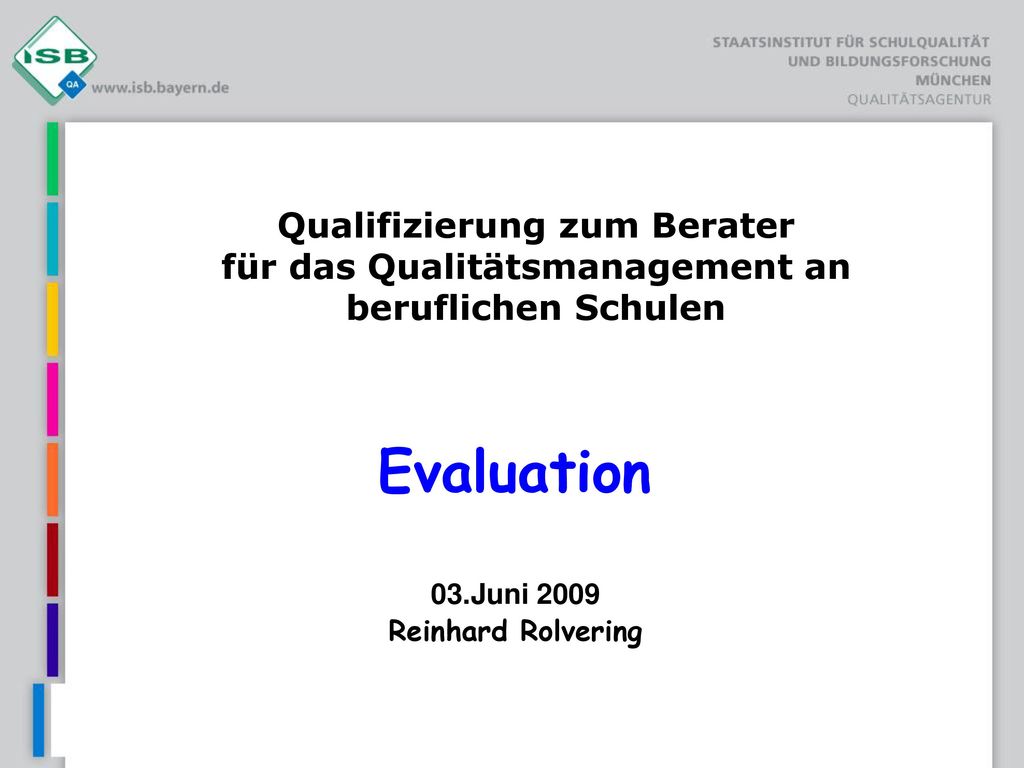 ISB
QA
www.isb.bayern.de

STAATSINSTITUT FÜR SCHULQUALITÄT
UND BILDUNGSFORSCHUNG
MÜNCHEN
QUALITÄTSAGENTUR

Qualifizierung zum Berater für das Qualitätsmanagement an beruflichen Schulen

Evaluation

03.Juni 2009
Reinhard Rolvering